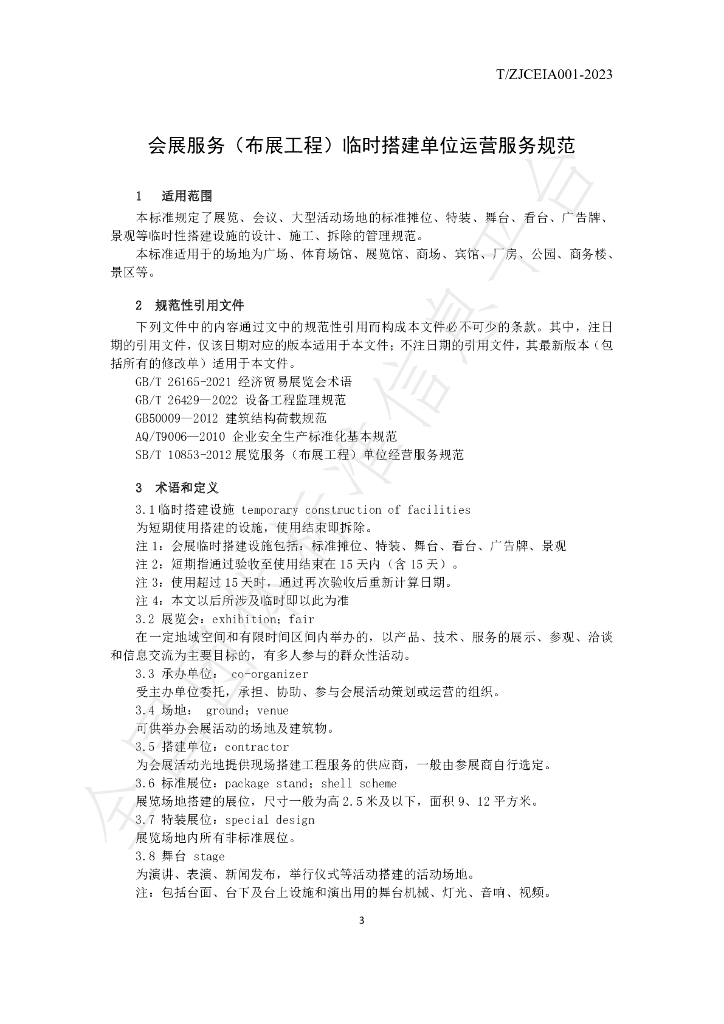 T/ZJCEIA001-2023

会展服务（布展工程）临时搭建单位运营服务规范

1 适用范围

本标准规定了展览、会议、大型活动场地的标准摊位、特装、舞台、看台、广告牌、景观等临时性搭建设施的设计、施工、拆除的管理规范。

本标准适用于的场地为广场、体育场馆、展览馆、商场、宾馆、厂房、公园、商务楼、景区等。

2 规范性引用文件

下列文件中的内容通过文中的规范性引用而构成本文件必不可少的条款。其中，注日期的引用文件，仅该日期对应的版本适用于本文件；不注日期的引用文件，其最新版本（包括所有的修改单）适用于本文件。

GB/T 26165-2021 经济贸易展览会术语

GB/T 26429—2022 设备工程监理规范

GB50009—2012 建筑结构荷载规范

AQ/T9006—2010 企业安全生产标准化基本规范

SB/T 10853-2012展览服务（布展工程）单位经营服务规范

3 术语和定义

3.1临时搭建设施 temporary construction of facilities

为短期使用搭建的设施，使用结束即拆除。

注1：会展临时搭建设施包括：标准摊位、特装、舞台、看台、广告牌、景观

注2：短期指通过验收至使用结束在15天内（含15天）。

注3：使用超过15天时，通过再次验收后重新计算日期。

注4：本文以后所涉及临时即以此为准

3.2 展览会：exhibition；fair

在一定地域空间和有限时间区间内举办的，以产品、技术、服务的展示、参观、洽谈和信息交流为主要目标的，有多人参与的群众性活动。

3.3 承办单位： co-organizer

受主办单位委托，承担、协助、参与会展活动策划或运营的组织。

3.4 场地： ground；venue

可供举办会展活动的场地及建筑物。

3.5 搭建单位：contractor

为会展活动光地提供现场搭建工程服务的供应商，一般由参展商自行选定。

3.6 标准展位：package stand；shell scheme

展览场地搭建的展位，尺寸一般为高2.5米及以下，面积9、12平方米。

3.7 特装展位：special design

展览场地内所有非标准展位。

3.8 舞台 stage

为演讲、表演、新闻发布，举行仪式等活动搭建的活动场地。

注：包括台面、台下及台上设施和演出用的舞台机械、灯光、音响、视频。

3